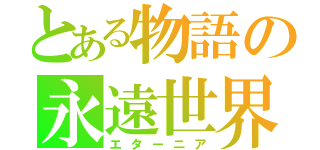 とある物語の
永遠世界
エターニア